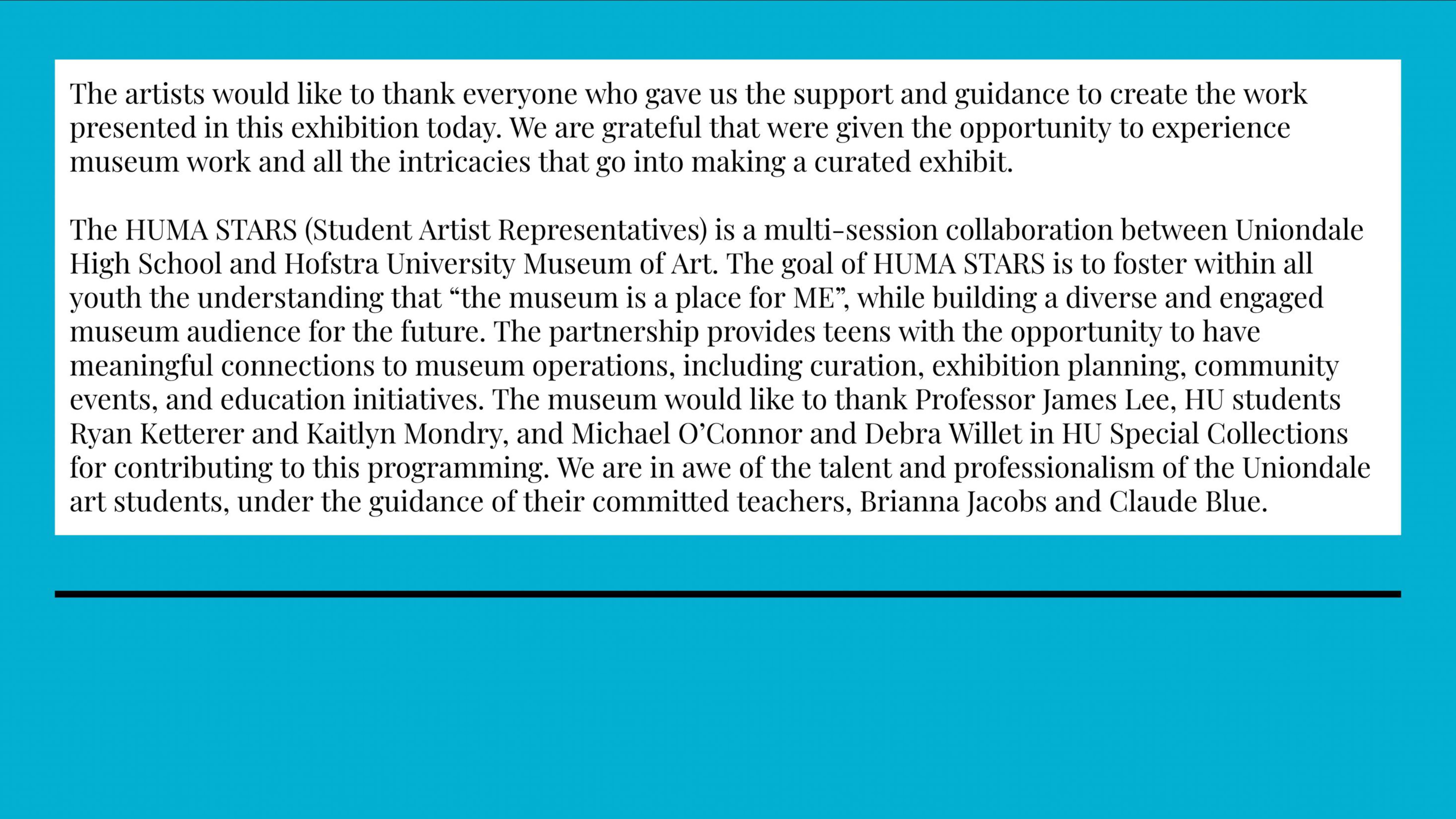 The artists would like to thank everyone who gave us the support and guidance to create the work presented in this exhibition today. We are grateful that were given the opportunity to experience museum work and all the intricacies that go into making a curated exhibit.

The HUMA STARS (Student Artist Representatives) is a multi-session collaboration between Uniondale High School and Hofstra University Museum of Art. The goal of HUMA STARS is to foster within all youth the understanding that “the museum is a place for ME”, while building a diverse and engaged museum audience for the future. The partnership provides teens with the opportunity to have meaningful connections to museum operations, including curation, exhibition planning, community events, and education initiatives. The museum would like to thank Professor James Lee, HU students Ryan Ketterer and Kaitlyn Mondry, and Michael O’Connor and Debra Willet in HU Special Collections for contributing to this programming. We are in awe of the talent and professionalism of the Uniondale art students, under the guidance of their committed teachers, Brianna Jacobs and Claude Blue.